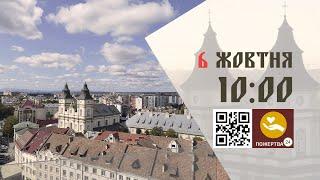 6 ЖОВТНЯ
10:00

ПОЖЕРТВА 24